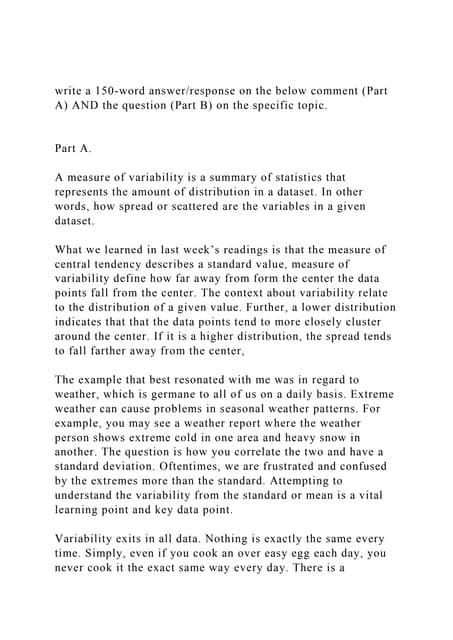 write a 150-word answer/response on the below comment (Part A) AND the question (Part B) on the specific topic.

Part A.

A measure of variability is a summary of statistics that represents the amount of distribution in a dataset. In other words, how spread or scattered are the variables in a given dataset.

What we learned in last week's readings is that the measure of central tendency describes a standard value, measure of variability define how far away from form the center the data points fall from the center. The context about variability relate to the distribution of a given value. Further, a lower distribution indicates that that the data points tend to more closely cluster around the center. If it is a higher distribution, the spread tends to fall farther away from the center,

The example that best resonated with me was in regard to weather, which is germane to all of us on a daily basis. Extreme weather can cause problems in seasonal weather patterns. For example, you may see a weather report where the weather person shows extreme cold in one area and heavy snow in another. The question is how you correlate the two and have a standard deviation. Oftentimes, we are frustrated and confused by the extremes more than the standard. Attempting to understand the variability from the standard or mean is a vital learning point and key data point.

Variability exits in all data. Nothing is exactly the same every time. Simply, even if you cook an over easy egg each day, you never cook it the exact same way every day. There is a